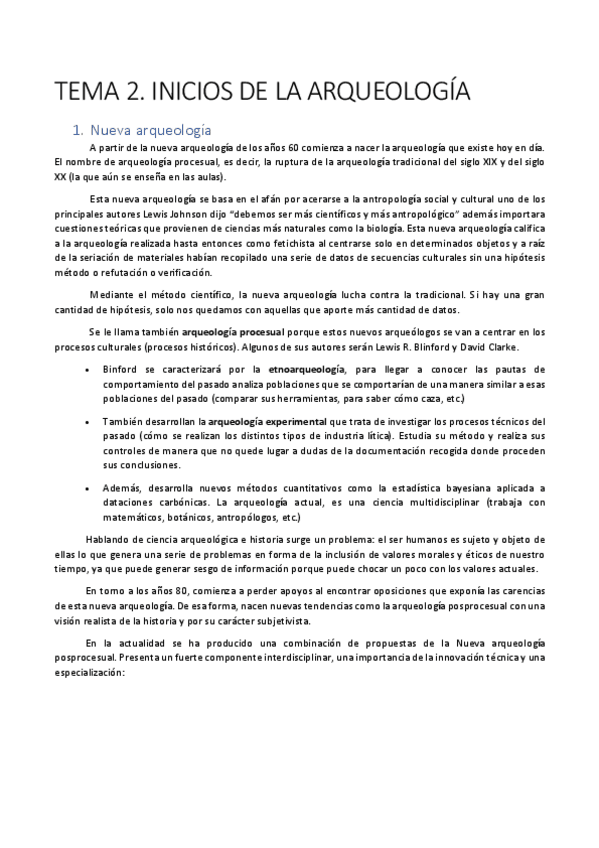 TEMA 2. INICIOS DE LA ARQUEOLOGÍA

1. Nueva arqueología

A partir de la nueva arqueología de los años 60 comienza a nacer la arqueología que existe hoy en día. El nombre de arqueología procesual, es decir, la ruptura de la arqueología tradicional del siglo XIX y del siglo XX (la que aún se enseña en las aulas).

Esta nueva arqueología se basa en el afán por acerarse a la antropología social y cultural uno de los principales autores Lewis Johnson dijo "debemos ser más científicos y más antropológico" además importara cuestiones teóricas que provienen de ciencias más naturales como la biología. Esta nueva arqueología califica a la arqueología realizada hasta entonces como fetichista al centrarse solo en determinados objetos y a raíz de la seriación de materiales habían recopilado una serie de datos de secuencias culturales sin una hipótesis método o refutación o verificación.

Mediante el método científico, la nueva arqueología lucha contra la tradicional. Si hay una gran cantidad de hipótesis, solo nos quedamos con aquellas que aporte más cantidad de datos.

Se le llama también arqueología procesual porque estos nuevos arqueólogos se van a centrar en los procesos culturales (procesos históricos). Algunos de sus autores serán Lewis R. Blinford y David Clarke.

• Binford se caracterizará por la etnoarqueología, para llegar a conocer las pautas de comportamiento del pasado analiza poblaciones que se comportarían de una manera similar a esas poblaciones del pasado (comparar sus herramientas, para saber cómo caza, etc.)

• También desarrollan la arqueología experimental que trata de investigar los procesos técnicos del pasado (cómo se realizan los distintos tipos de industria lítica). Estudia su método y realiza sus controles de manera que no quede lugar a dudas de la documentación recogida donde proceden sus conclusiones.

• Además, desarrolla nuevos métodos cuantitativos como la estadística bayesiana aplicada a dataciones carbónicas. La arqueología actual, es una ciencia multidisciplinar (trabaja con matemáticos, botánicos, antropólogos, etc.)

Hablando de ciencia arqueológica e historia surge un problema: el ser humanos es sujeto y objeto de ellas lo que genera una serie de problemas en forma de la inclusión de valores morales y éticos de nuestro tiempo, ya que puede generar sesgo de información porque puede chocar un poco con los valores actuales.

En torno a los años 80, comienza a perder apoyos al encontrar oposiciones que exponía las carencias de esta nueva arqueología. De esa forma, nacen nuevas tendencias como la arqueología posprocesual con una visión realista de la historia y por su carácter subjetivista.

En la actualidad se ha producido una combinación de propuestas de la Nueva arqueología posprocesual. Presenta un fuerte componente interdisciplinar, una importancia de la innovación técnica y una especialización: